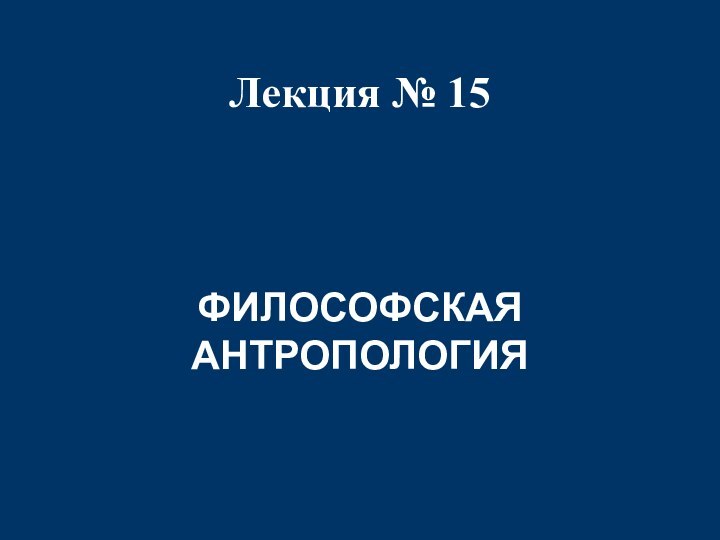 Лекция № 15

ФИЛОСОФСКАЯ АНТРОПОЛОГИЯ